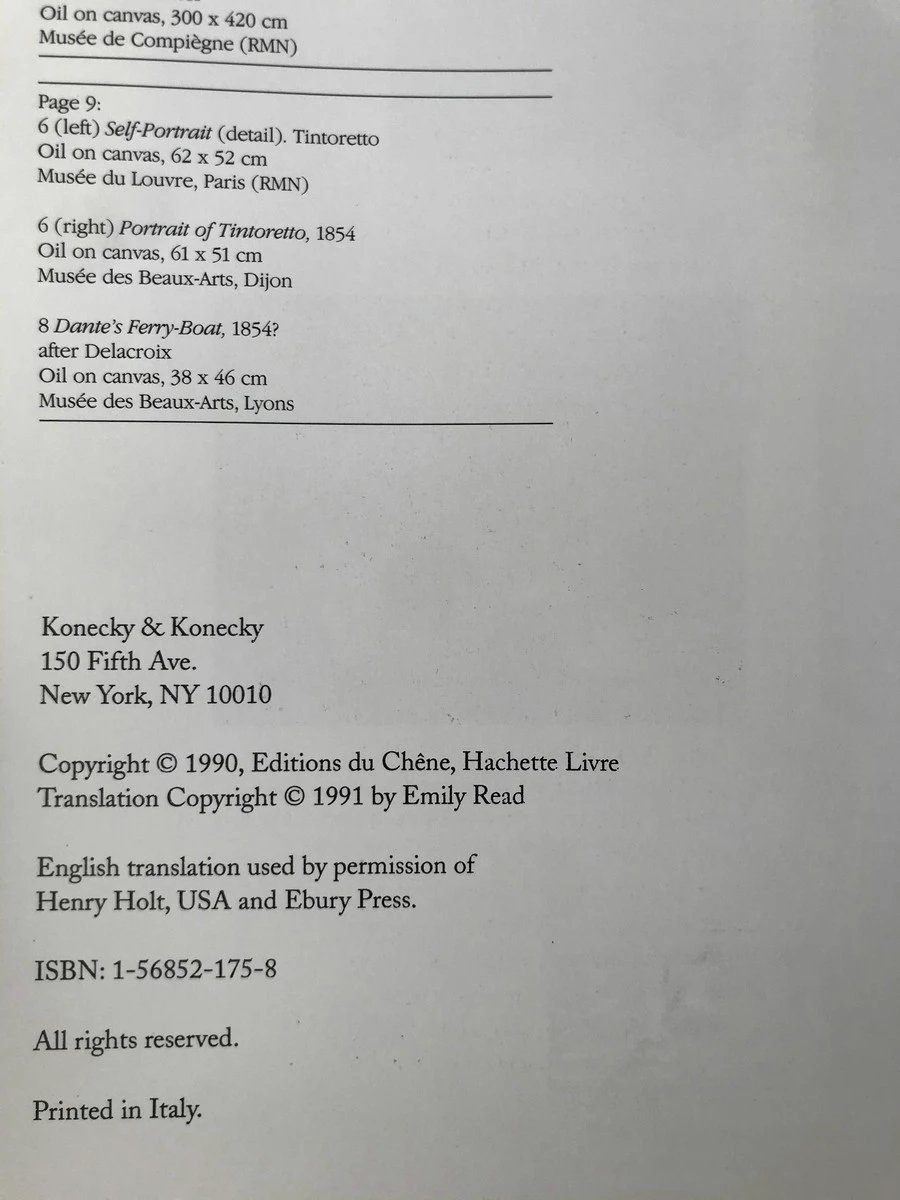 Oil on canvas, 300 x 420 cm
Musée de Compiègne (RMN)

Page 9:
6 (left) Self-Portrait (detail). Tintoretto
Oil on canvas, 62 x 52 cm
Musée du Louvre, Paris (RMN)

6 (right) Portrait of Tintoretto, 1854
Oil on canvas, 61 x 51 cm
Musée des Beaux-Arts, Dijon

8 Dante's Ferry-Boat, 1854?
after Delacroix
Oil on canvas, 38 x 46 cm
Musée des Beaux-Arts, Lyons

Konecky & Konecky
150 Fifth Ave.
New York, NY 10010

Copyright © 1990, Editions du Chêne, Hachette Livre
Translation Copyright © 1991 by Emily Read

English translation used by permission of
Henry Holt, USA and Ebury Press.

ISBN: 1-56852-175-8

All rights reserved.

Printed in Italy.